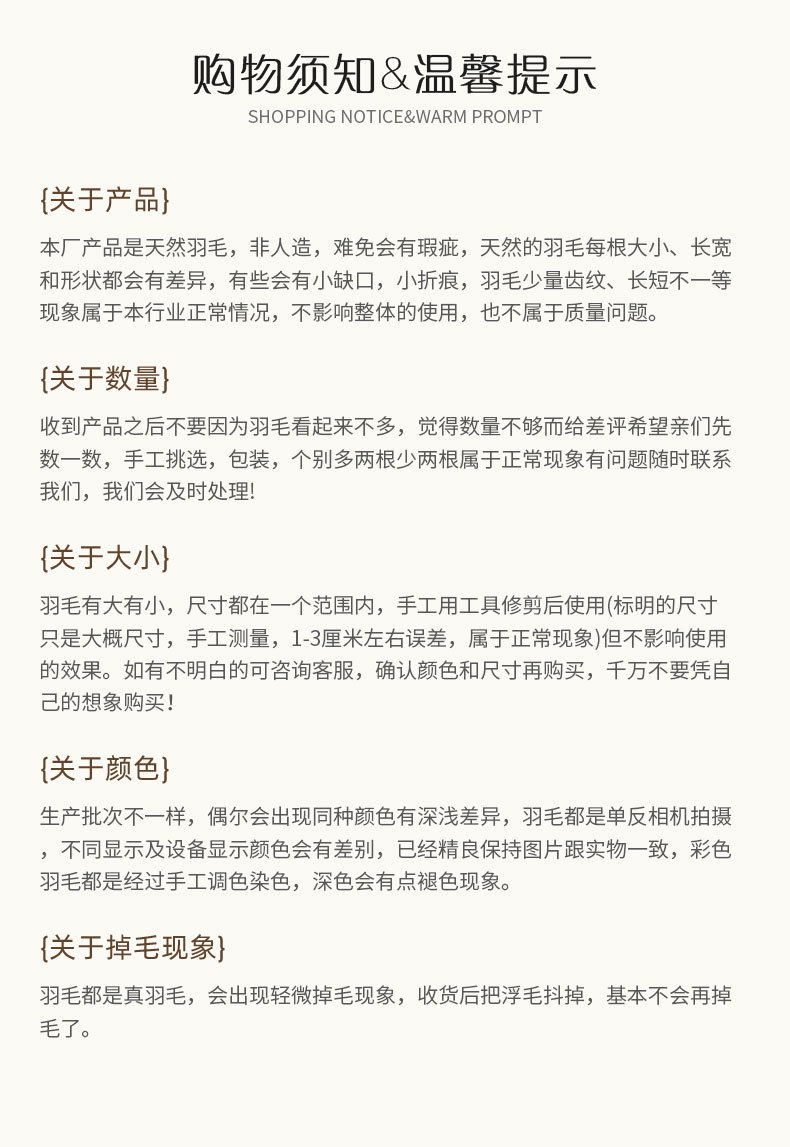 购物须知&温馨提示
SHOPPING NOTICE&WARM PROMPT

{关于产品}

本厂产品是天然羽毛，非人造，难免会有瑕疵，天然的羽毛每根大小、长宽和形状都会有差异，有些会有小缺口，小折痕，羽毛少量齿纹、长短不一等现象属于本行业正常情况，不影响整体的使用，也不属于质量问题。

{关于数量}

收到产品之后不要因为羽毛看起来不多，觉得数量不够而给差评希望亲们先数一数，手工挑选，包装，个别多两根少两根属于正常现象有问题随时联系我们，我们会及时处理!

{关于大小}

羽毛有大有小，尺寸都在一个范围内，手工用工具修剪后使用(标明的尺寸只是大概尺寸，手工测量，1-3厘米左右误差，属于正常现象)但不影响使用的效果。如有不明白的可咨询客服，确认颜色和尺寸再购买，千万不要凭自己的想象购买！

{关于颜色}

生产批次不一样，偶尔会出现同种颜色有深浅差异，羽毛都是单反相机拍摄，不同显示及设备显示颜色会有差别，已经精良保持图片跟实物一致，彩色羽毛都是经过手工调色染色，深色会有点褪色现象。

{关于掉毛现象}

羽毛都是真羽毛，会出现轻微掉毛现象，收货后把浮毛抖掉，基本不会再掉毛了。